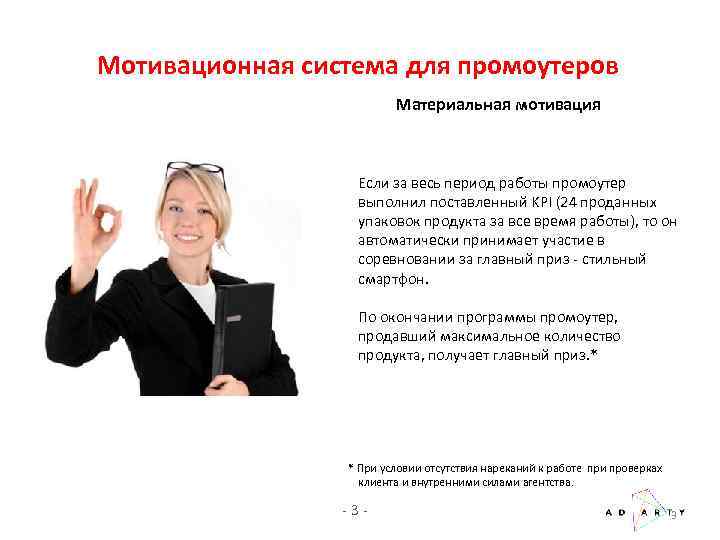 Мотивационная система для промоутеров

Материальная мотивация

Если за весь период работы промоутер выполнил поставленный KPI (24 проданных упаковок продукта за все время работы), то он автоматически принимает участие в соревновании за главный приз - стильный смартфон.

По окончании программы промоутер, продавший максимальное количество продукта, получает главный приз.*

* При условии отсутствия нареканий к работе при проверках клиента и внутренними силами агентства.

- 3 -

AD ART Y